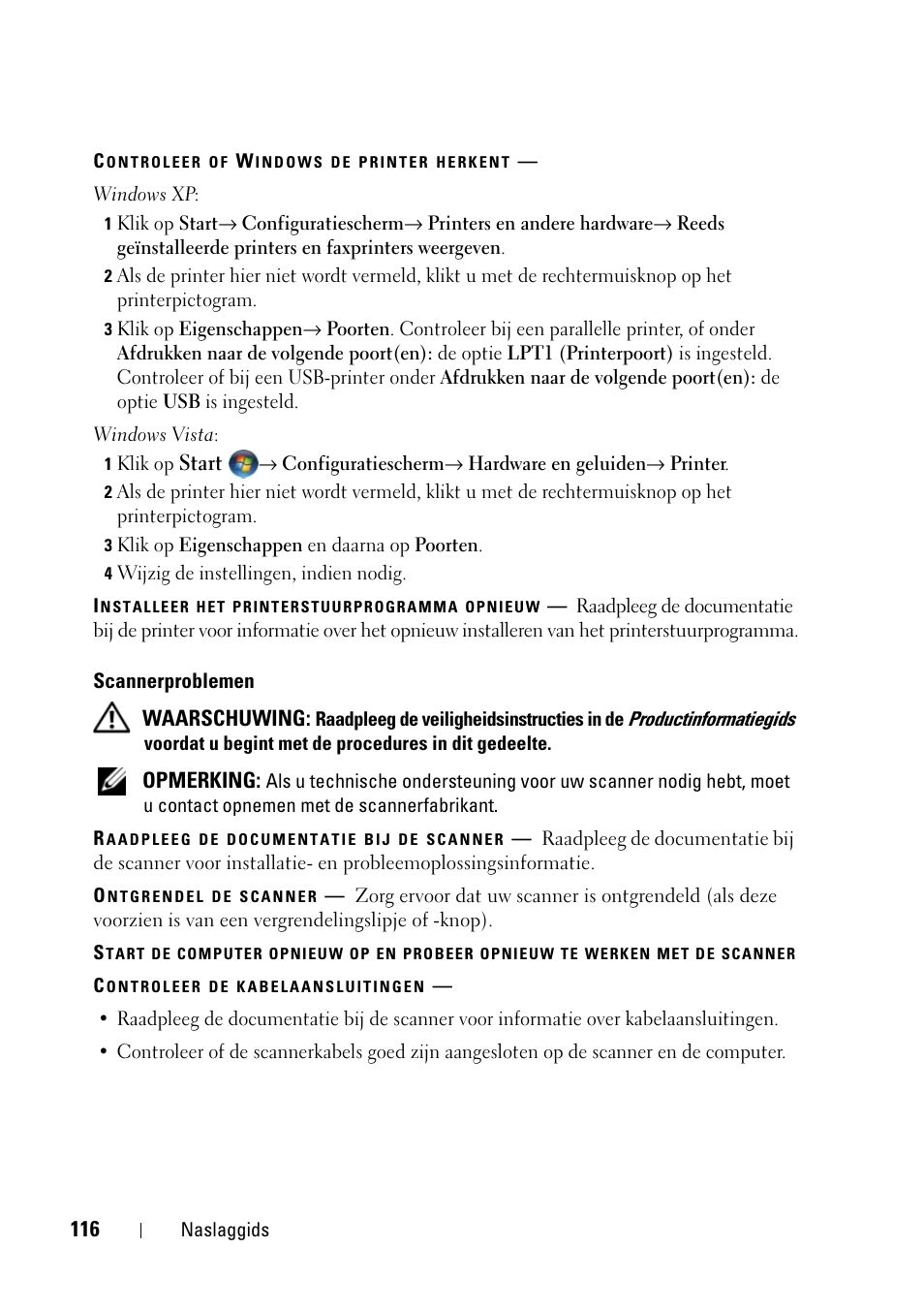 CONTROLEER OF WINDOWS DE PRINTER HERKENT —

Windows XP:

1 Klik op Start→ Configuratiescherm→ Printers en andere hardware→ Reeds geïnstalleerde printers en faxprinters weergeven.

2 Als de printer hier niet wordt vermeld, klikt u met de rechtermuisknop op het printerpictogram.

3 Klik op Eigenschappen→ Poorten. Controleer bij een parallelle printer, of onder Afdrukken naar de volgende poort(en): de optie LPT1 (Printerpoort) is ingesteld. Controleer of bij een USB-printer onder Afdrukken naar de volgende poort(en): de optie USB is ingesteld.

Windows Vista:

1 Klik op Start → Configuratiescherm→ Hardware en geluiden→ Printer.

2 Als de printer hier niet wordt vermeld, klikt u met de rechtermuisknop op het printerpictogram.

3 Klik op Eigenschappen en daarna op Poorten.

4 Wijzig de instellingen, indien nodig.

INSTALLEER HET PRINTERSTUURPROGRAMMA OPNIEUW — Raadpleeg de documentatie bij de printer voor informatie over het opnieuw installeren van het printerstuurprogramma.

Scannerproblemen

WAARSCHUWING: Raadpleeg de veiligheidsinstructies in de Productinformatiegids voordat u begint met de procedures in dit gedeelte.

OPMERKING: Als u technische ondersteuning voor uw scanner nodig hebt, moet u contact opnemen met de scannerfabrikant.

RAADPLEEG DE DOCUMENTATIE BIJ DE SCANNER — Raadpleeg de documentatie bij de scanner voor installatie- en probleemoplossingsinformatie.

ONTGRENDEL DE SCANNER — Zorg ervoor dat uw scanner is ontgrendeld (als deze voorzien is van een vergrendelingslipje of -knop).

START DE COMPUTER OPNIEUW OP EN PROBEER OPNIEUW TE WERKEN MET DE SCANNER

CONTROLEER DE KABELAANSLUITINGEN —

• Raadpleeg de documentatie bij de scanner voor informatie over kabelaansluitingen.

• Controleer of de scannerkabels goed zijn aangesloten op de scanner en de computer.

116 | Naslaggids